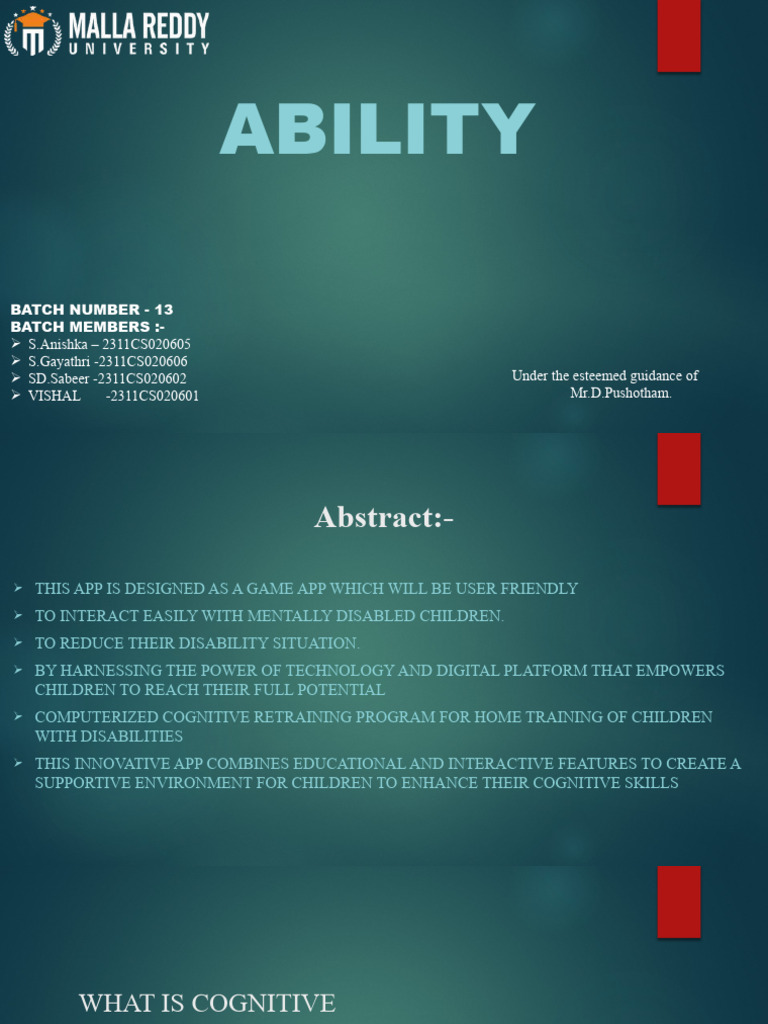 MALLA REDDY
UNIVERSITY

ABILITY

BATCH NUMBER - 13
BATCH MEMBERS :-
➢ S.Anishka – 2311CS020605
➢ S.Gayathri -2311CS020606
➢ SD.Sabeer -2311CS020602
➢ VISHAL -2311CS020601

Under the esteemed guidance of
Mr.D.Pushotham.

Abstract:-

➢ THIS APP IS DESIGNED AS A GAME APP WHICH WILL BE USER FRIENDLY
➢ TO INTERACT EASILY WITH MENTALLY DISABLED CHILDREN.
➢ TO REDUCE THEIR DISABILITY SITUATION.
➢ BY HARNESSING THE POWER OF TECHNOLOGY AND DIGITAL PLATFORM THAT EMPOWERS CHILDREN TO REACH THEIR FULL POTENTIAL
➢ COMPUTERIZED COGNITIVE RETRAINING PROGRAM FOR HOME TRAINING OF CHILDREN WITH DISABILITIES
➢ THIS INNOVATIVE APP COMBINES EDUCATIONAL AND INTERACTIVE FEATURES TO CREATE A SUPPORTIVE ENVIRONMENT FOR CHILDREN TO ENHANCE THEIR COGNITIVE SKILLS

WHAT IS COGNITIVE